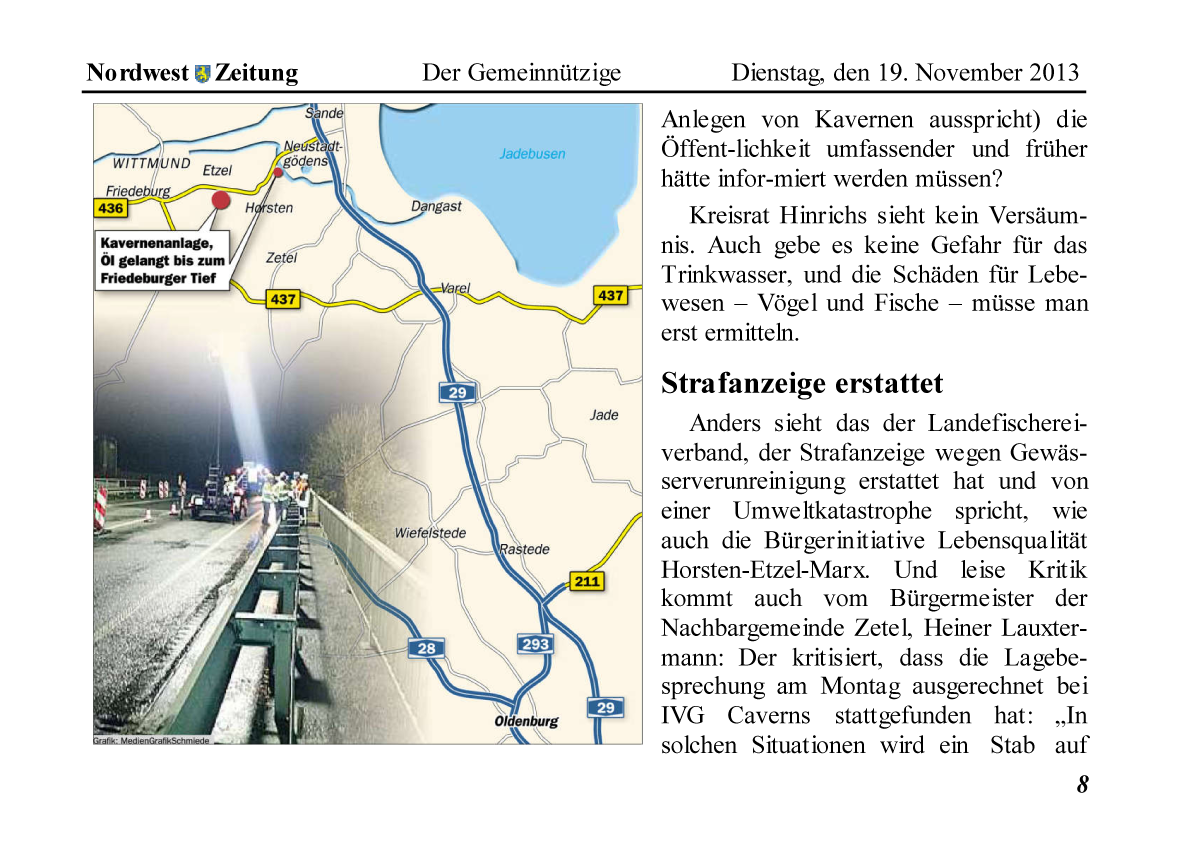 Nordwest Zeitung Der Gemeinnützige Dienstag, den 19. November 2013

Sande
Neustadtgödens
Jadebusen
WITTMUND
Etzel
Friedeburg
436
Horsten
Dangast
Kavernenanlage, Öl gelangt bis zum Friedeburger Tief
Zetel
437
Varel
437
29
Jade
Wiefelstede
Rastede
211
28
293
29
Oldenburg
Grafik: MedienGrafikSchmiede

Anlegen von Kavernen ausspricht) die Öffent-lichkeit umfassender und früher hätte infor-miert werden müssen?

Kreisrat Hinrichs sieht kein Versäumnis. Auch gebe es keine Gefahr für das Trinkwasser, und die Schäden für Lebewesen – Vögel und Fische – müsse man erst ermitteln.

Strafanzeige erstattet

Anders sieht das der Landefischereiverband, der Strafanzeige wegen Gewässerverunreinigung erstattet hat und von einer Umweltkatastrophe spricht, wie auch die Bürgerinitiative Lebensqualität Horsten-Etzel-Marx. Und leise Kritik kommt auch vom Bürgermeister der Nachbargemeinde Zetel, Heiner Lauxtermann: Der kritisiert, dass die Lagebesprechung am Montag ausgerechnet bei IVG Caverns stattgefunden hat: „In solchen Situationen wird ein Stab auf

8